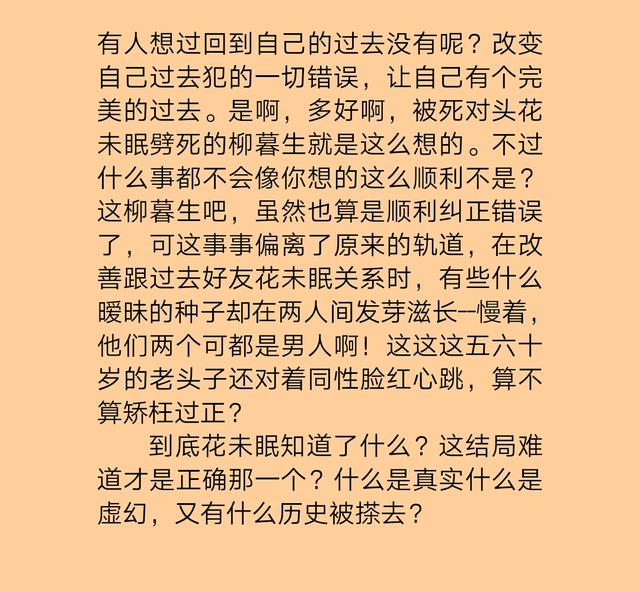 有人想过回到自己的过去没有呢？改变自己过去犯的一切错误，让自己有个完美的过去。是啊，多好啊，被死对头花未眠劈死的柳暮生就是这么想的。不过什么事都不会像你想的这么顺利不是？这柳暮生吧，虽然也算是顺利纠正错误了，可这事事偏离了原来的轨道，在改善跟过去好友花未眠关系时，有些什么暧昧的种子却在两人间发芽滋长--慢着，他们两个可都是男人啊！这这这五六十岁的老头子还对着同性脸红心跳，算不算矫枉过正？

到底花未眠知道了什么？这结局难道才是正确那一个？什么是真实什么是虚幻，又有什么历史被搽去？